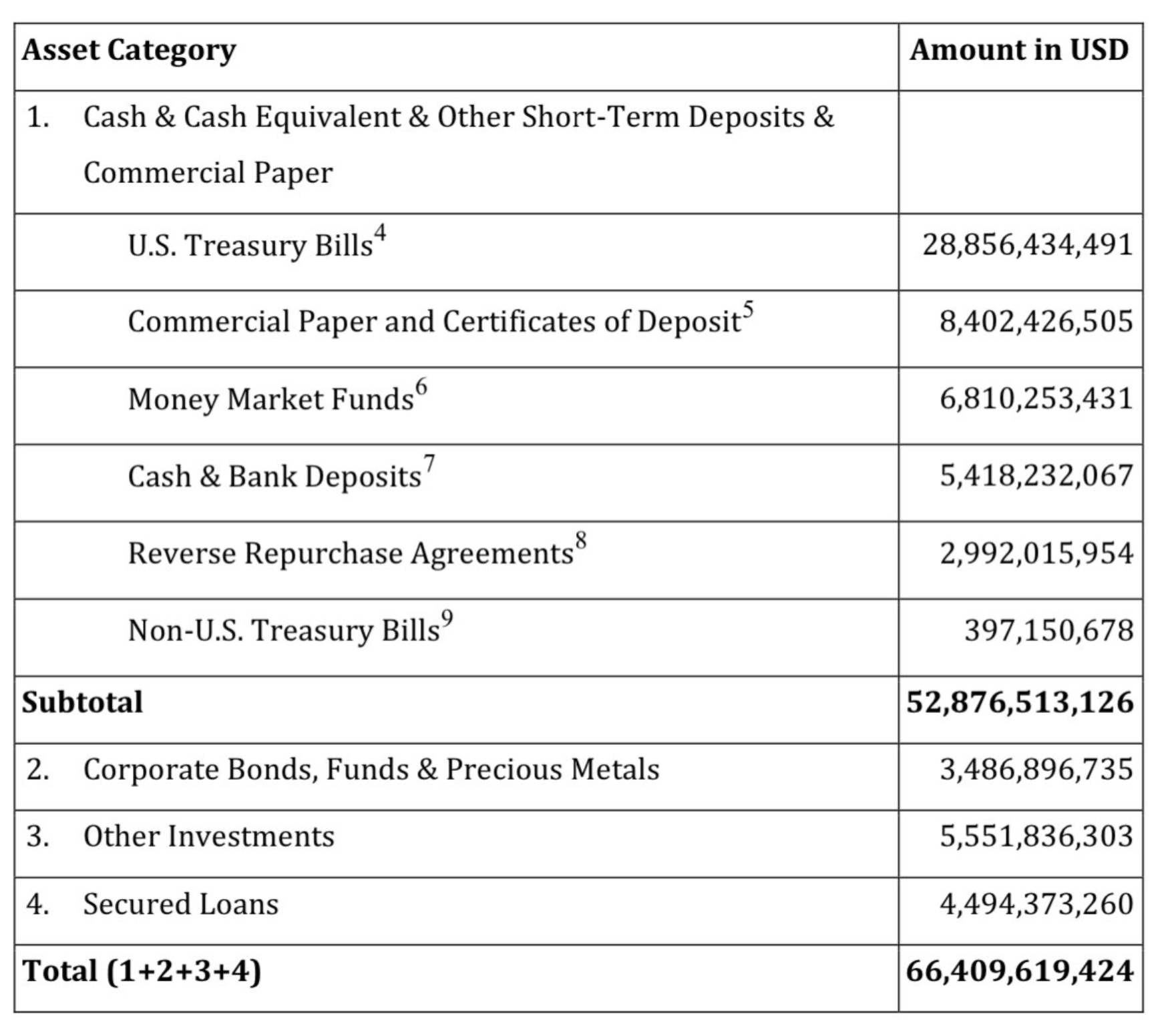 | Asset Category | Amount in USD |
|---|---|
| 1. Cash & Cash Equivalent & Other Short-Term Deposits & Commercial Paper | |
| U.S. Treasury Bills$^{4}$ | 28,856,434,491 |
| Commercial Paper and Certificates of Deposit$^{5}$ | 8,402,426,505 |
| Money Market Funds$^{6}$ | 6,810,253,431 |
| Cash & Bank Deposits$^{7}$ | 5,418,232,067 |
| Reverse Repurchase Agreements$^{8}$ | 2,992,015,954 |
| Non-U.S. Treasury Bills$^{9}$ | 397,150,678 |
| Subtotal | 52,876,513,126 |
| 2. Corporate Bonds, Funds & Precious Metals | 3,486,896,735 |
| 3. Other Investments | 5,551,836,303 |
| 4. Secured Loans | 4,494,373,260 |
| Total (1+2+3+4) | 66,409,619,424 |